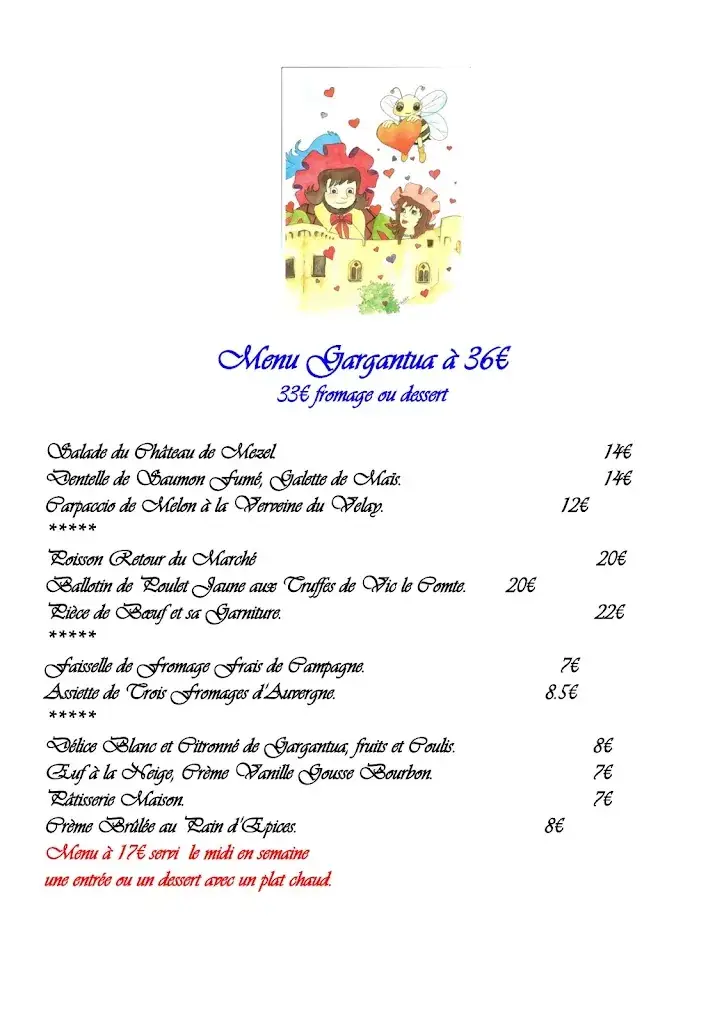 Menu Gargantua à 36€
33€ fromage ou dessert

Salade du Château de Mezel. 14€
Dentelle de Saumon Fumé, Galette de Maïs. 14€
Carpaccio de Melon à la Verveine du Velay. 12€
*****
Poisson Retour du Marché 20€
Ballotin de Poulet Jaune aux Truffes de Vic le Comte. 20€
Pièce de Bœuf et sa Garniture. 22€
*****
Faisselle de Fromage Frais de Campagne. 7€
Assiette de Trois Fromages d'Auvergne. 8.5€
*****
Délice Blanc et Citronné de Gargantua, fruits et Coulis. 8€
Œuf à la Neige, Crème Vanille Gousse Bourbon. 7€
Pâtisserie Maison. 7€
Crème Brûlée au Pain d'Epices. 8€
Menu à 17€ servi le midi en semaine
une entrée ou un dessert avec un plat chaud.